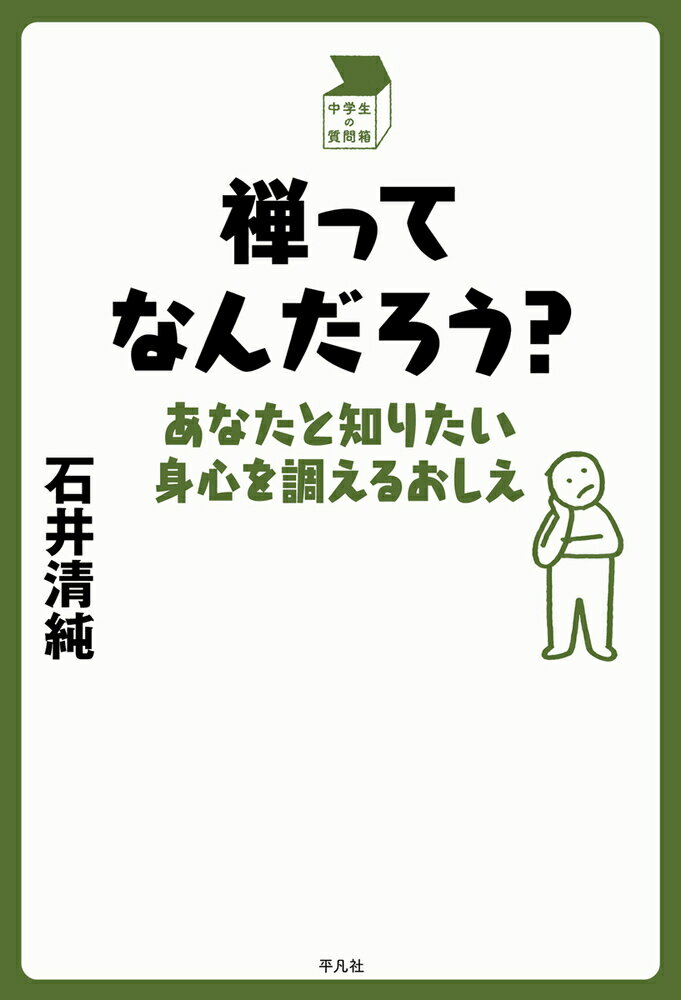 中学生の質問箱

禅ってなんだろう?

あなたと知りたい身心を調えるおしえ

石井清純

平凡社